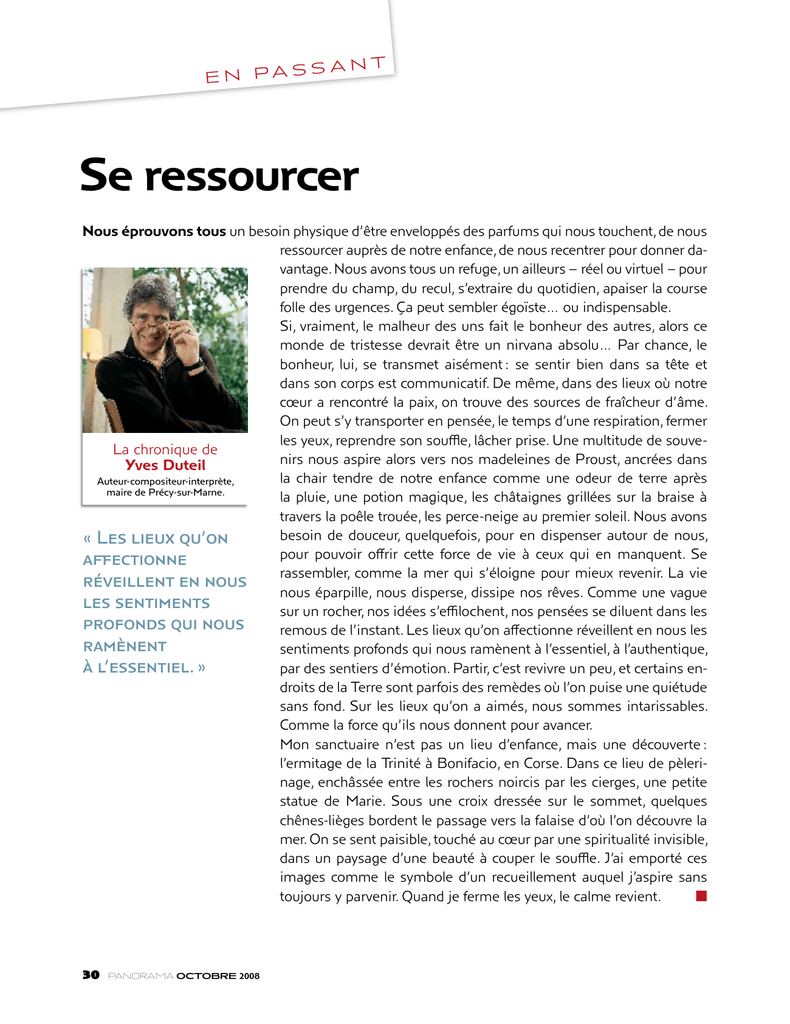 EN PASSANT

Se ressourcer

Nous éprouvons tous un besoin physique d'être enveloppés des parfums qui nous touchent, de nous ressourcer auprès de notre enfance, de nous recentrer pour donner davantage. Nous avons tous un refuge, un ailleurs – réel ou virtuel – pour prendre du champ, du recul, s'extraire du quotidien, apaiser la course folle des urgences. Ça peut sembler égoïste… ou indispensable.

Si, vraiment, le malheur des uns fait le bonheur des autres, alors ce monde de tristesse devrait être un nirvana absolu… Par chance, le bonheur, lui, se transmet aisément : se sentir bien dans sa tête et dans son corps est communicatif. De même, dans des lieux où notre cœur a rencontré la paix, on trouve des sources de fraîcheur d'âme. On peut s'y transporter en pensée, le temps d'une respiration, fermer les yeux, reprendre son souffle, lâcher prise. Une multitude de souvenirs nous aspire alors vers nos madeleines de Proust, ancrées dans la chair tendre de notre enfance comme une odeur de terre après la pluie, une potion magique, les châtaignes grillées sur la braise à travers la poêle trouée, les perce-neige au premier soleil. Nous avons besoin de douceur, quelquefois, pour en dispenser autour de nous, pour pouvoir offrir cette force de vie à ceux qui en manquent. Se rassembler, comme la mer qui s'éloigne pour mieux revenir. La vie nous éparpille, nous disperse, dissipe nos rêves. Comme une vague sur un rocher, nos idées s'effilochent, nos pensées se diluent dans les remous de l'instant. Les lieux qu'on affectionne réveillent en nous les sentiments profonds qui nous ramènent à l'essentiel, à l'authentique, par des sentiers d'émotion. Partir, c'est revivre un peu, et certains endroits de la Terre sont parfois des remèdes où l'on puise une quiétude sans fond. Sur les lieux qu'on a aimés, nous sommes intarissables. Comme la force qu'ils nous donnent pour avancer.

Mon sanctuaire n'est pas un lieu d'enfance, mais une découverte : l'ermitage de la Trinité à Bonifacio, en Corse. Dans ce lieu de pèlerinage, enchâssée entre les rochers noircis par les cierges, une petite statue de Marie. Sous une croix dressée sur le sommet, quelques chênes-lièges bordent le passage vers la falaise d'où l'on découvre la mer. On se sent paisible, touché au cœur par une spiritualité invisible, dans un paysage d'une beauté à couper le souffle. J'ai emporté ces images comme le symbole d'un recueillement auquel j'aspire sans toujours y parvenir. Quand je ferme les yeux, le calme revient.

La chronique de
Yves Duteil
Auteur-compositeur-interprète, maire de Précy-sur-Marne.

« Les lieux qu'on affectionne réveillent en nous les sentiments profonds qui nous ramènent à l'essentiel. »

30 PANORAMA OCTOBRE 2008